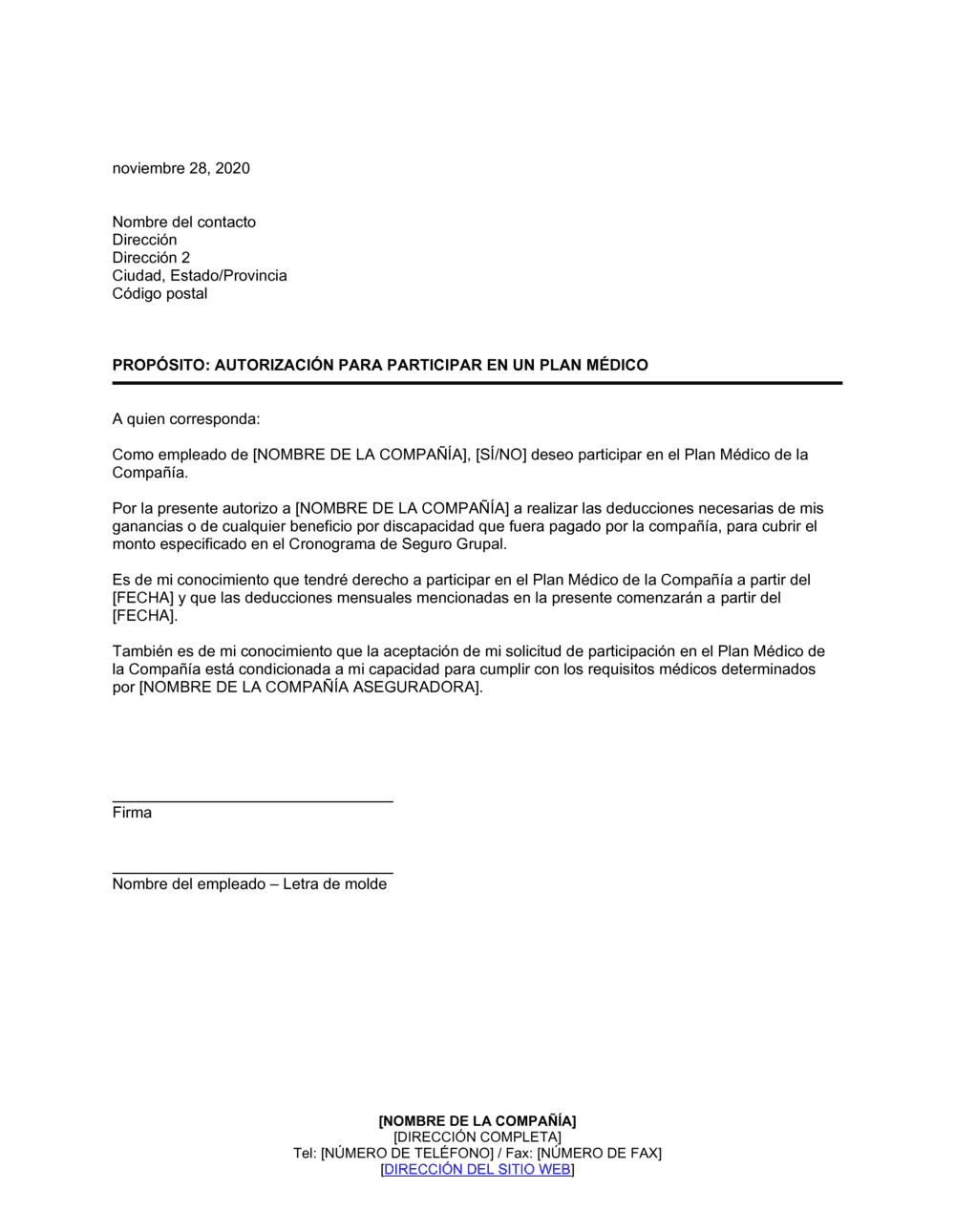 noviembre 28, 2020

Nombre del contacto
Dirección
Dirección 2
Ciudad, Estado/Provincia
Código postal

PROPÓSITO: AUTORIZACIÓN PARA PARTICIPAR EN UN PLAN MÉDICO

A quien corresponda:

Como empleado de [NOMBRE DE LA COMPAÑÍA], [SÍ/NO] deseo participar en el Plan Médico de la Compañía.

Por la presente autorizo a [NOMBRE DE LA COMPAÑÍA] a realizar las deducciones necesarias de mis ganancias o de cualquier beneficio por discapacidad que fuera pagado por la compañía, para cubrir el monto especificado en el Cronograma de Seguro Grupal.

Es de mi conocimiento que tendré derecho a participar en el Plan Médico de la Compañía a partir del [FECHA] y que las deducciones mensuales mencionadas en la presente comenzarán a partir del [FECHA].

También es de mi conocimiento que la aceptación de mi solicitud de participación en el Plan Médico de la Compañía está condicionada a mi capacidad para cumplir con los requisitos médicos determinados por [NOMBRE DE LA COMPAÑÍA ASEGURADORA].

Firma

Nombre del empleado – Letra de molde

[NOMBRE DE LA COMPAÑÍA]
[DIRECCIÓN COMPLETA]
Tel: [NÚMERO DE TELÉFONO] / Fax: [NÚMERO DE FAX]
[DIRECCIÓN DEL SITIO WEB]